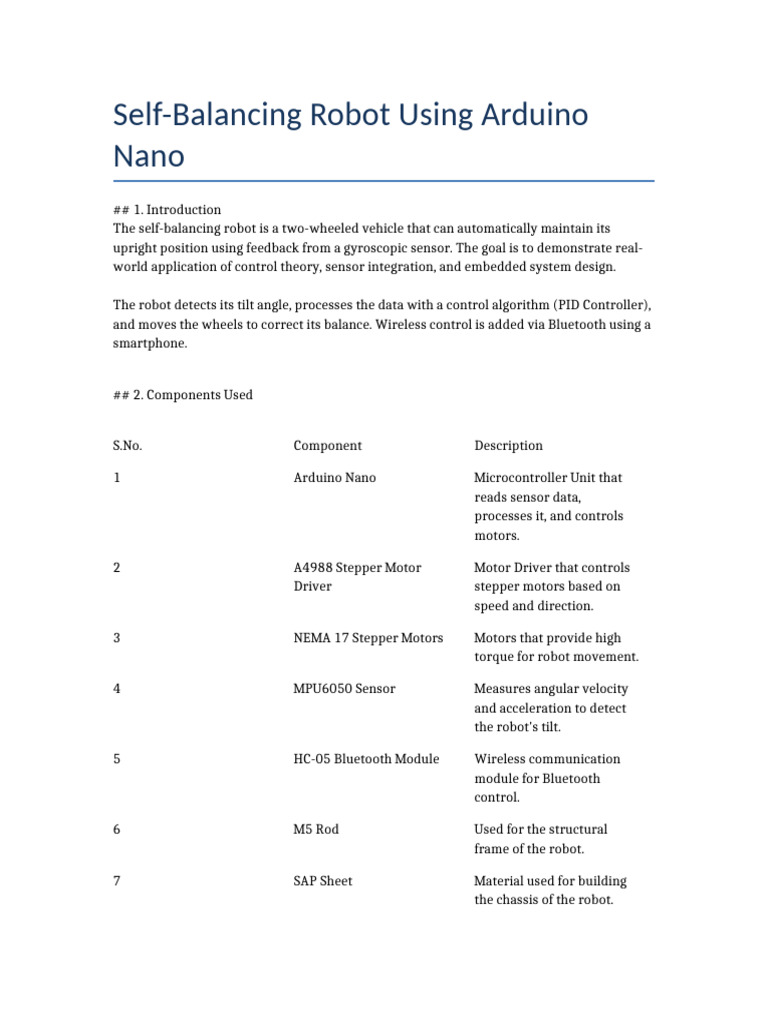 Self-Balancing Robot Using Arduino Nano

## 1. Introduction
The self-balancing robot is a two-wheeled vehicle that can automatically maintain its upright position using feedback from a gyroscopic sensor. The goal is to demonstrate real-world application of control theory, sensor integration, and embedded system design.

The robot detects its tilt angle, processes the data with a control algorithm (PID Controller), and moves the wheels to correct its balance. Wireless control is added via Bluetooth using a smartphone.

## 2. Components Used

| S.No. | Component | Description |
|---|---|---|
| 1 | Arduino Nano | Microcontroller Unit that reads sensor data, processes it, and controls motors. |
| 2 | A4988 Stepper Motor Driver | Motor Driver that controls stepper motors based on speed and direction. |
| 3 | NEMA 17 Stepper Motors | Motors that provide high torque for robot movement. |
| 4 | MPU6050 Sensor | Measures angular velocity and acceleration to detect the robot's tilt. |
| 5 | HC-05 Bluetooth Module | Wireless communication module for Bluetooth control. |
| 6 | M5 Rod | Used for the structural frame of the robot. |
| 7 | SAP Sheet | Material used for building the chassis of the robot. |